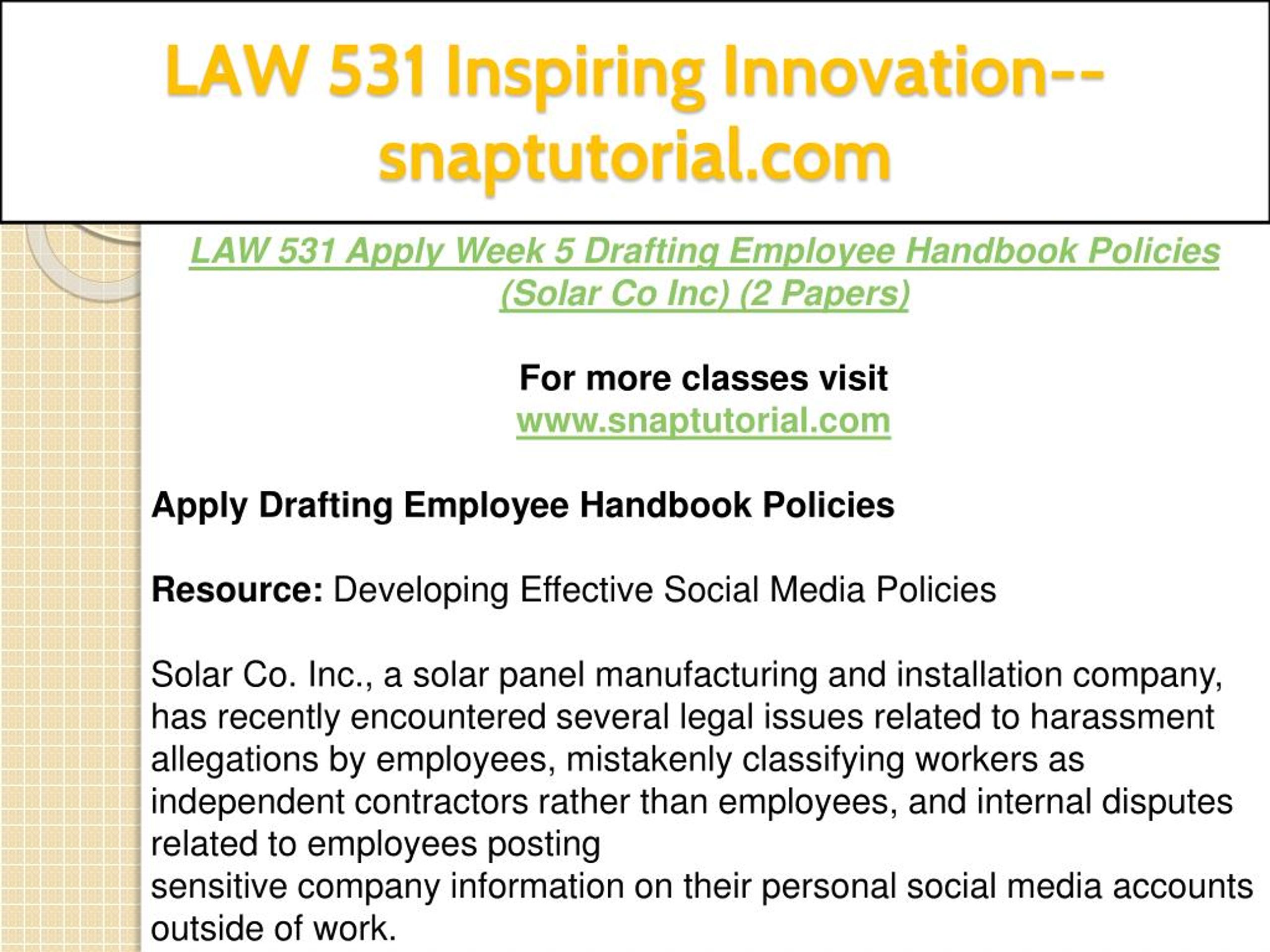 LAW 531 Inspiring Innovation--snaptutorial.com

LAW 531 Apply Week 5 Drafting Employee Handbook Policies (Solar Co Inc) (2 Papers)

For more classes visit
www.snaptutorial.com

Apply Drafting Employee Handbook Policies

Resource: Developing Effective Social Media Policies

Solar Co. Inc., a solar panel manufacturing and installation company, has recently encountered several legal issues related to harassment allegations by employees, mistakenly classifying workers as independent contractors rather than employees, and internal disputes related to employees posting
sensitive company information on their personal social media accounts outside of work.